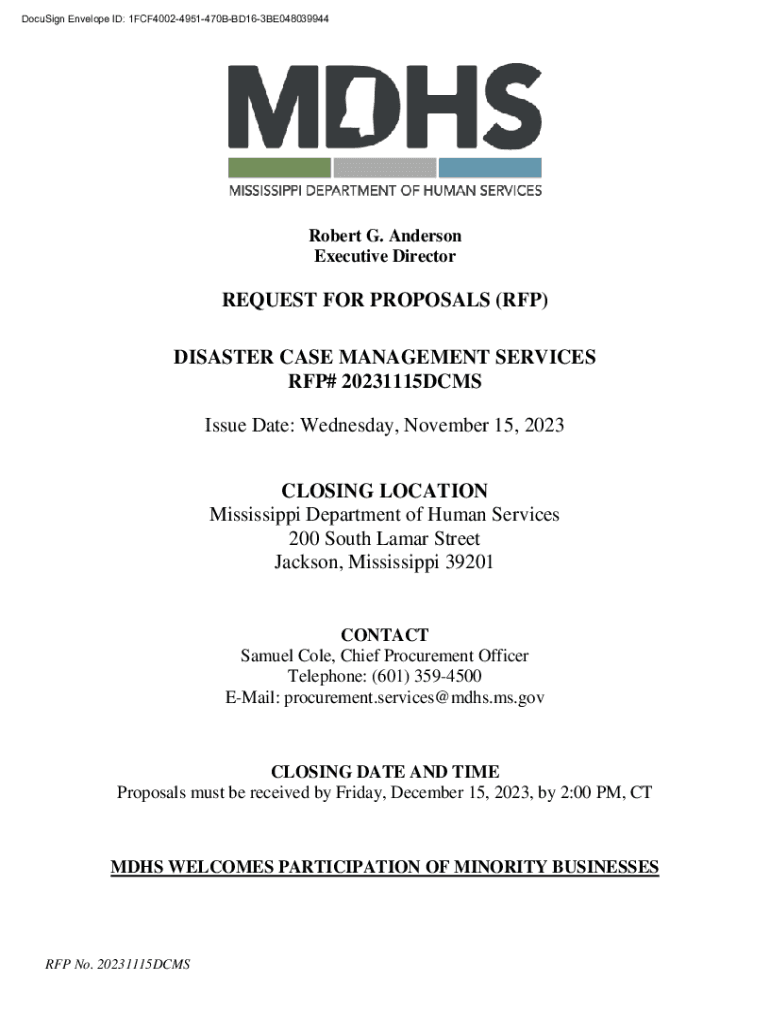 DocuSign Envelope ID: 1FCF4002-4951-470B-BD16-3BE048039944

MDHS
MISSISSIPPI DEPARTMENT OF HUMAN SERVICES

Robert G. Anderson
Executive Director

REQUEST FOR PROPOSALS (RFP)

DISASTER CASE MANAGEMENT SERVICES
RFP# 20231115DCMS

Issue Date: Wednesday, November 15, 2023

CLOSING LOCATION
Mississippi Department of Human Services
200 South Lamar Street
Jackson, Mississippi 39201

CONTACT
Samuel Cole, Chief Procurement Officer
Telephone: (601) 359-4500
E-Mail: procurement.services@mdhs.ms.gov

CLOSING DATE AND TIME
Proposals must be received by Friday, December 15, 2023, by 2:00 PM, CT

MDHS WELCOMES PARTICIPATION OF MINORITY BUSINESSES

RFP No. 20231115DCMS